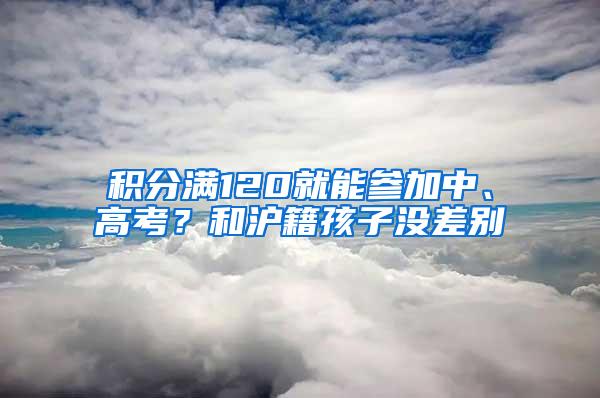 积分满120就能参加中、高考？和沪籍孩子没差别